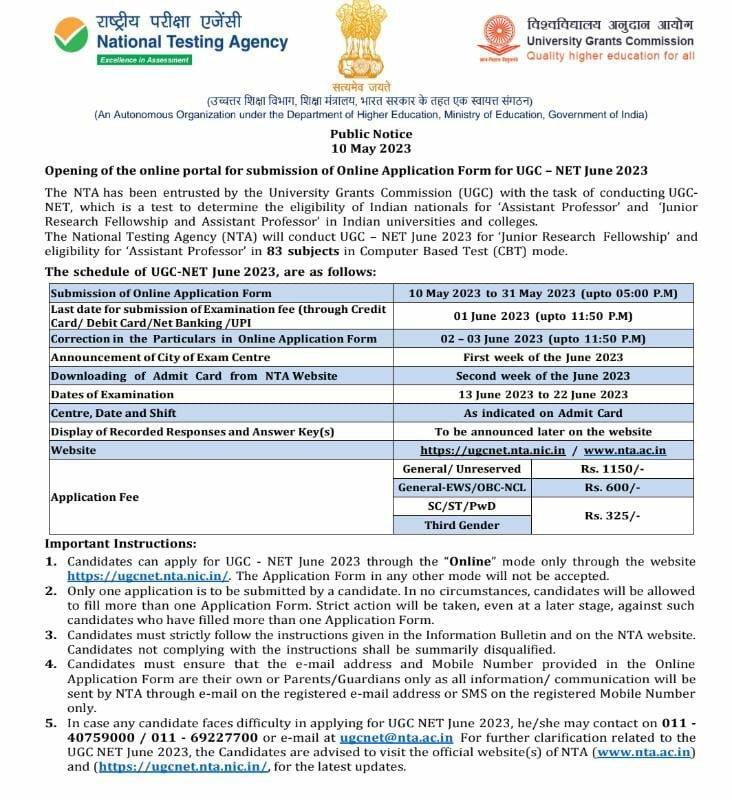 राष्ट्रीय परीक्षा एजेंसी
National Testing Agency
Excellence in Assessment

सत्यमेव जयते

विश्वविद्यालय अनुदान आयोग
University Grants Commission
Quality higher education for all

(उच्चतर शिक्षा विभाग, शिक्षा मंत्रालय, भारत सरकार के तहत एक स्वायत्त संगठन)
(An Autonomous Organization under the Department of Higher Education, Ministry of Education, Government of India)

Public Notice
10 May 2023

Opening of the online portal for submission of Online Application Form for UGC – NET June 2023

The NTA has been entrusted by the University Grants Commission (UGC) with the task of conducting UGC-NET, which is a test to determine the eligibility of Indian nationals for 'Assistant Professor' and 'Junior Research Fellowship and Assistant Professor' in Indian universities and colleges.
The National Testing Agency (NTA) will conduct UGC – NET June 2023 for 'Junior Research Fellowship' and eligibility for 'Assistant Professor' in 83 subjects in Computer Based Test (CBT) mode.

The schedule of UGC-NET June 2023, are as follows:

| Submission of Online Application Form | 10 May 2023 to 31 May 2023 (upto 05:00 P.M) | |
|---|---|---|
| Last date for submission of Examination fee (through Credit Card/ Debit Card/Net Banking /UPI | 01 June 2023 (upto 11:50 P.M) | |
| Correction in the Particulars in Online Application Form | 02 – 03 June 2023 (upto 11:50 P.M) | |
| Announcement of City of Exam Centre | First week of the June 2023 | |
| Downloading of Admit Card from NTA Website | Second week of the June 2023 | |
| Dates of Examination | 13 June 2023 to 22 June 2023 | |
| Centre, Date and Shift | As indicated on Admit Card | |
| Display of Recorded Responses and Answer Key(s) | To be announced later on the website | |
| Website | https://ugcnet.nta.nic.in / www.nta.ac.in | |
| Application Fee | General/ Unreserved | Rs. 1150/- |
| | General-EWS/OBC-NCL | Rs. 600/- |
| | SC/ST/PwD | Rs. 325/- |
| | Third Gender | |

Important Instructions:
1. Candidates can apply for UGC - NET June 2023 through the "Online" mode only through the website https://ugcnet.nta.nic.in/. The Application Form in any other mode will not be accepted.
2. Only one application is to be submitted by a candidate. In no circumstances, candidates will be allowed to fill more than one Application Form. Strict action will be taken, even at a later stage, against such candidates who have filled more than one Application Form.
3. Candidates must strictly follow the instructions given in the Information Bulletin and on the NTA website. Candidates not complying with the instructions shall be summarily disqualified.
4. Candidates must ensure that the e-mail address and Mobile Number provided in the Online Application Form are their own or Parents/Guardians only as all information/ communication will be sent by NTA through e-mail on the registered e-mail address or SMS on the registered Mobile Number only.
5. In case any candidate faces difficulty in applying for UGC NET June 2023, he/she may contact on 011 - 40759000 / 011 - 69227700 or e-mail at ugcnet@nta.ac.in For further clarification related to the UGC NET June 2023, the Candidates are advised to visit the official website(s) of NTA (www.nta.ac.in) and (https://ugcnet.nta.nic.in/, for the latest updates.